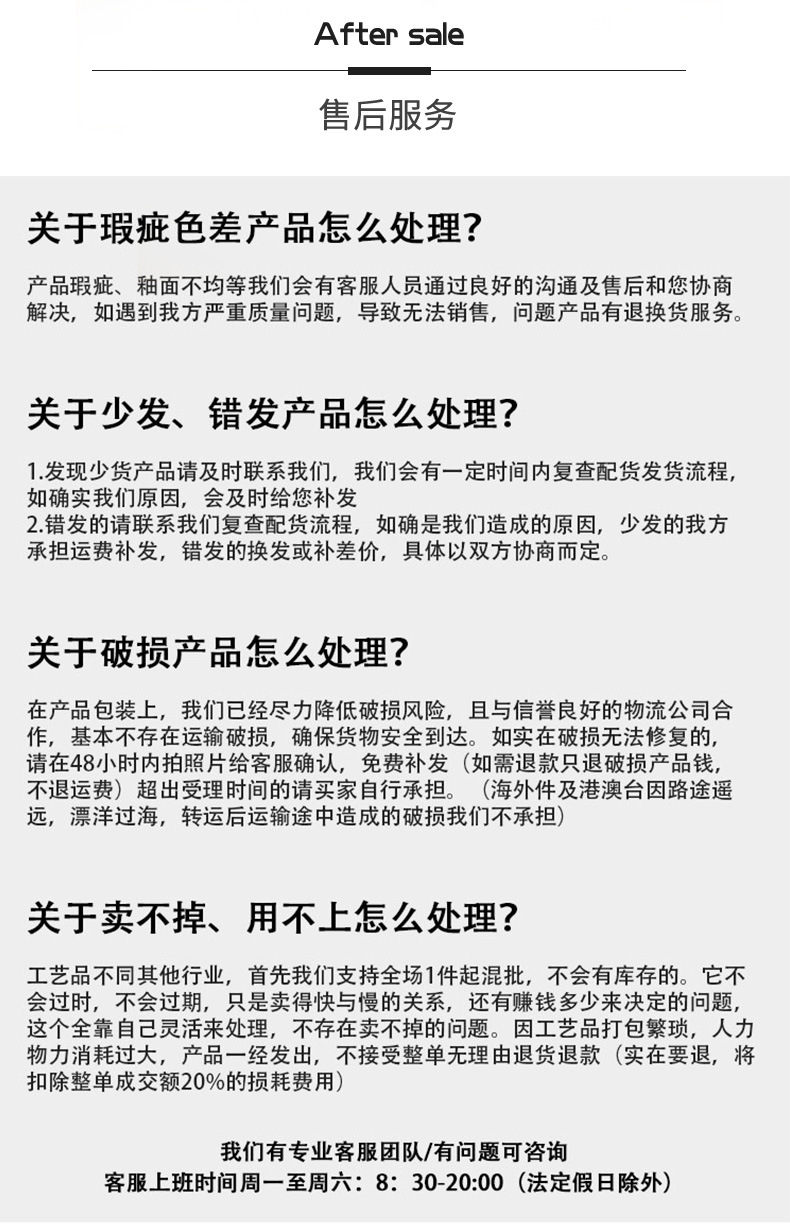 After sale

售后服务

关于瑕疵色差产品怎么处理?

产品瑕疵、釉面不均等我们会有客服人员通过良好的沟通及售后和您协商解决，如遇到我方严重质量问题，导致无法销售，问题产品有退换货服务。

关于少发、错发产品怎么处理?

1.发现少货产品请及时联系我们，我们会有一定时间内复查配货发货流程，如确实我们原因，会及时给您补发
2.错发的请联系我们复查配货流程，如确是我们造成的原因，少发的我方承担运费补发，错发的换发或补差价，具体以双方协商而定。

关于破损产品怎么处理?

在产品包装上，我们已经尽力降低破损风险，且与信誉良好的物流公司合作，基本不存在运输破损，确保货物安全到达。如实在破损无法修复的，请在48小时内拍照片给客服确认，免费补发（如需退款只退破损产品钱，不退运费）超出受理时间的请买家自行承担。（海外件及港澳台因路途遥远，漂洋过海，转运后运输途中造成的破损我们不承担）

关于卖不掉、用不上怎么处理?

工艺品不同其他行业，首先我们支持全场1件起混批，不会有库存的。它不会过时，不会过期，只是卖得快与慢的关系，还有赚钱多少来决定的问题，这个全靠自己灵活来处理，不存在卖不掉的问题。因工艺品打包繁琐，人力物力消耗过大，产品一经发出，不接受整单无理由退货退款（实在要退，将扣除整单成交额20%的损耗费用）

我们有专业客服团队/有问题可咨询
客服上班时间周一至周六：8：30-20:00（法定假日除外）